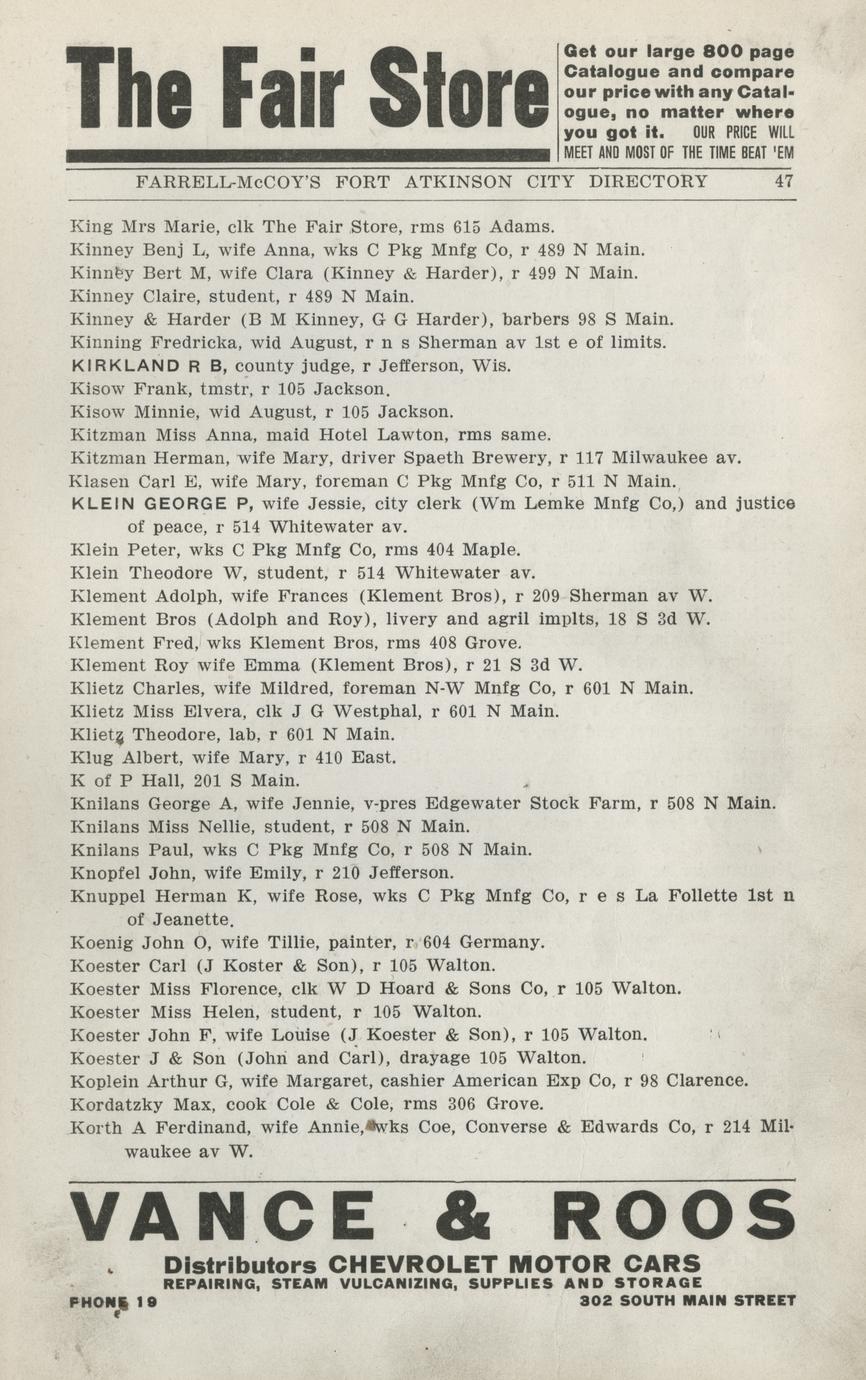 The Fair Store

Get our large 800 page Catalogue and compare our price with any Catalogue, no matter where you got it. OUR PRICE WILL MEET AND MOST OF THE TIME BEAT 'EM

FARRELL-McCOY'S FORT ATKINSON CITY DIRECTORY 47

King Mrs Marie, clk The Fair Store, rms 615 Adams.
Kinney Benj L, wife Anna, wks C Pkg Mnfg Co, r 489 N Main.
Kinney Bert M, wife Clara (Kinney & Harder), r 499 N Main.
Kinney Claire, student, r 489 N Main.
Kinney & Harder (B M Kinney, G G Harder), barbers 98 S Main.
Kinning Fredricka, wid August, r n s Sherman av 1st e of limits.
KIRKLAND R B, county judge, r Jefferson, Wis.
Kisow Frank, tmstr, r 105 Jackson.
Kisow Minnie, wid August, r 105 Jackson.
Kitzman Miss Anna, maid Hotel Lawton, rms same.
Kitzman Herman, wife Mary, driver Spaeth Brewery, r 117 Milwaukee av.
Klasen Carl E, wife Mary, foreman C Pkg Mnfg Co, r 511 N Main.
KLEIN GEORGE P, wife Jessie, city clerk (Wm Lemke Mnfg Co,) and justice of peace, r 514 Whitewater av.
Klein Peter, wks C Pkg Mnfg Co, rms 404 Maple.
Klein Theodore W, student, r 514 Whitewater av.
Klement Adolph, wife Frances (Klement Bros), r 209 Sherman av W.
Klement Bros (Adolph and Roy), livery and agril implts, 18 S 3d W.
Klement Fred, wks Klement Bros, rms 408 Grove.
Klement Roy wife Emma (Klement Bros), r 21 S 3d W.
Klietz Charles, wife Mildred, foreman N-W Mnfg Co, r 601 N Main.
Klietz Miss Elvera, clk J G Westphal, r 601 N Main.
Klietz Theodore, lab, r 601 N Main.
Klug Albert, wife Mary, r 410 East.
K of P Hall, 201 S Main.
Knilans George A, wife Jennie, v-pres Edgewater Stock Farm, r 508 N Main.
Knilans Miss Nellie, student, r 508 N Main.
Knilans Paul, wks C Pkg Mnfg Co, r 508 N Main.
Knopfel John, wife Emily, r 210 Jefferson.
Knuppel Herman K, wife Rose, wks C Pkg Mnfg Co, r e s La Follette 1st n of Jeanette.
Koenig John O, wife Tillie, painter, r 604 Germany.
Koester Carl (J Koster & Son), r 105 Walton.
Koester Miss Florence, clk W D Hoard & Sons Co, r 105 Walton.
Koester Miss Helen, student, r 105 Walton.
Koester John F, wife Louise (J Koester & Son), r 105 Walton.
Koester J & Son (John and Carl), drayage 105 Walton.
Koplein Arthur G, wife Margaret, cashier American Exp Co, r 98 Clarence.
Kordatzky Max, cook Cole & Cole, rms 306 Grove.
Korth A Ferdinand, wife Annie, wks Coe, Converse & Edwards Co, r 214 Milwaukee av W.

VANCE & ROOS
Distributors CHEVROLET MOTOR CARS
REPAIRING, STEAM VULCANIZING, SUPPLIES AND STORAGE
PHONE 19 302 SOUTH MAIN STREET